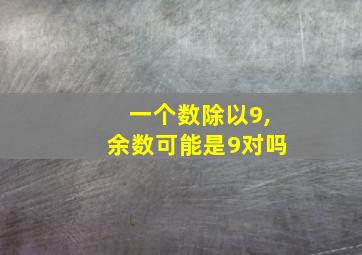 一个数除以9,
余数可能是9对吗